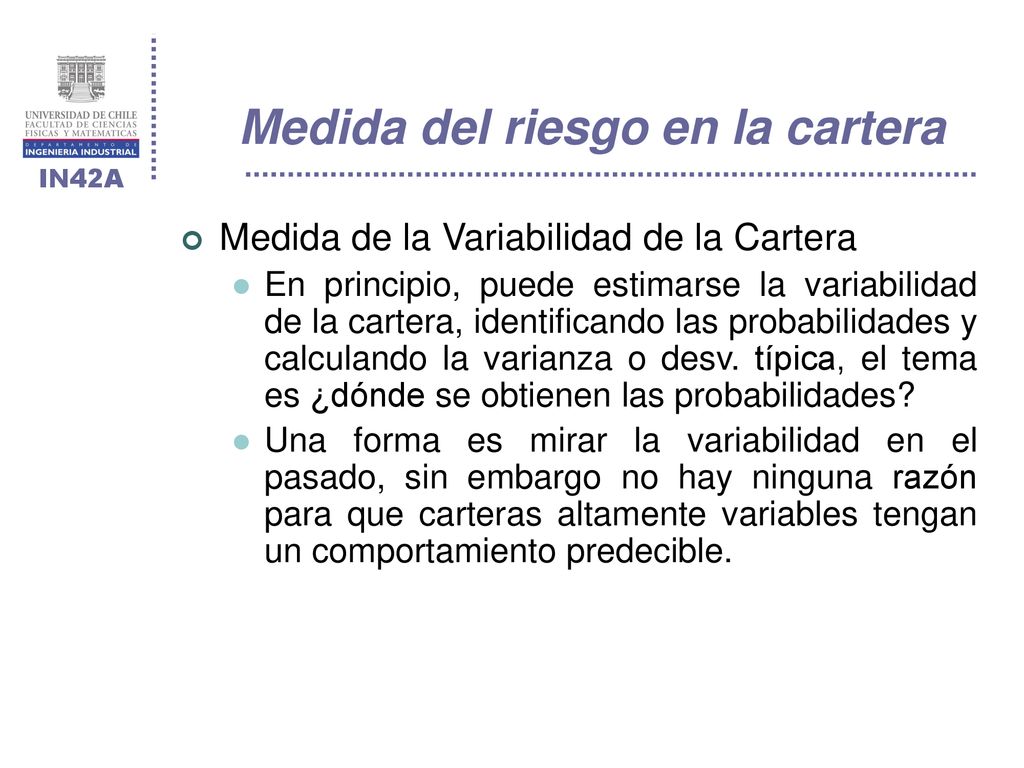 UNIVERSIDAD DE CHILE
FACULTAD DE CIENCIAS
FISICAS Y MATEMATICAS
DEPARTAMENTO DE
INGENIERIA INDUSTRIAL
IN42A

Medida del riesgo en la cartera

Medida de la Variabilidad de la Cartera

En principio, puede estimarse la variabilidad de la cartera, identificando las probabilidades y calculando la varianza o desv. típica, el tema es ¿dónde se obtienen las probabilidades?

Una forma es mirar la variabilidad en el pasado, sin embargo no hay ninguna razón para que carteras altamente variables tengan un comportamiento predecible.